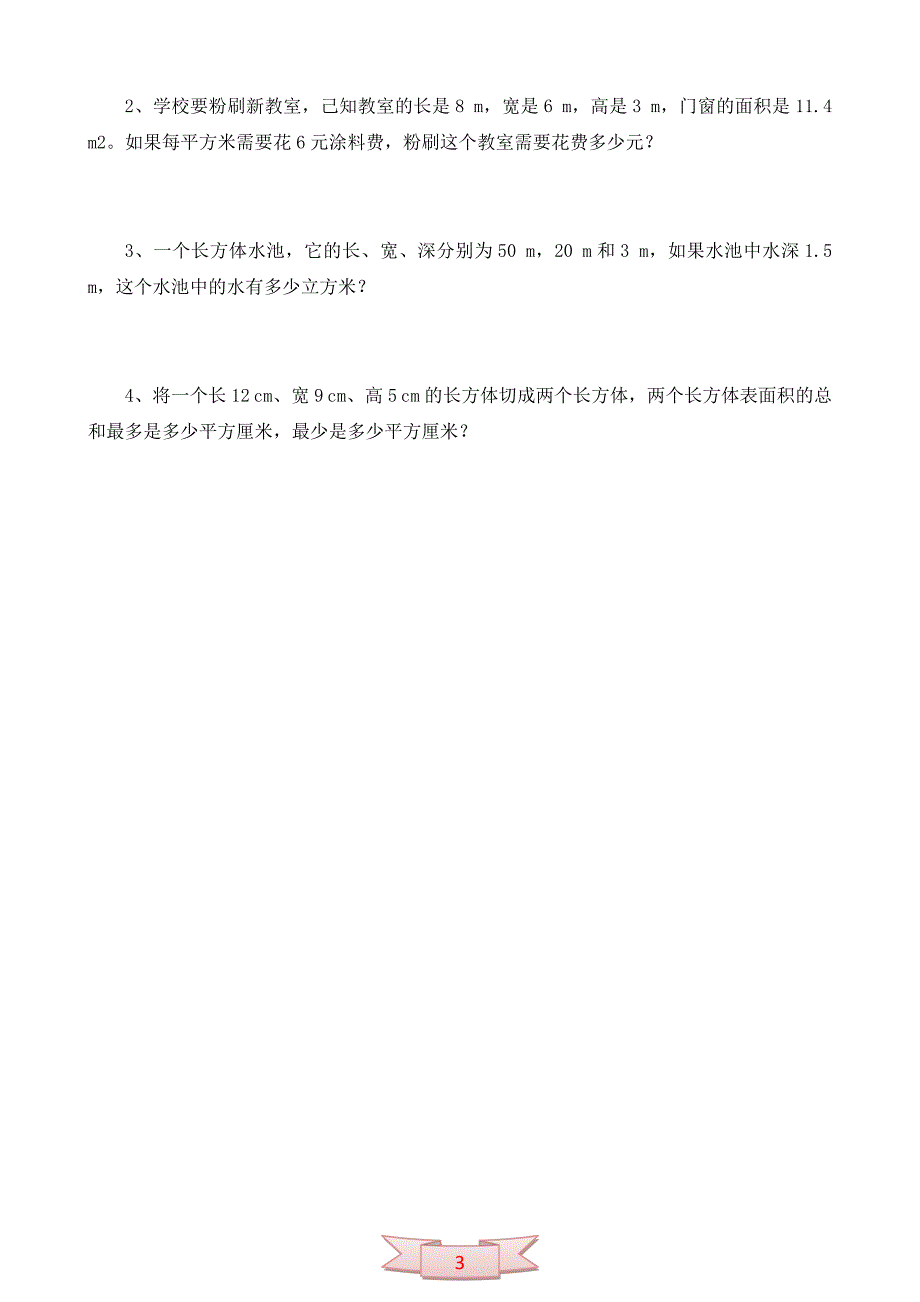 2、学校要粉刷新教室，已知教室的长是 8 m，宽是 6 m，高是 3 m，门窗的面积是 11.4 m2。如果每平方米需要花 6 元涂料费，粉刷这个教室需要花费多少元？

3、一个长方体水池，它的长、宽、深分别为 50 m，20 m 和 3 m，如果水池中水深 1.5 m，这个水池中的水有多少立方米？

4、将一个长 12 cm、宽 9 cm、高 5 cm 的长方体切成两个长方体，两个长方体表面积的总和最多是多少平方厘米，最少是多少平方厘米？

3